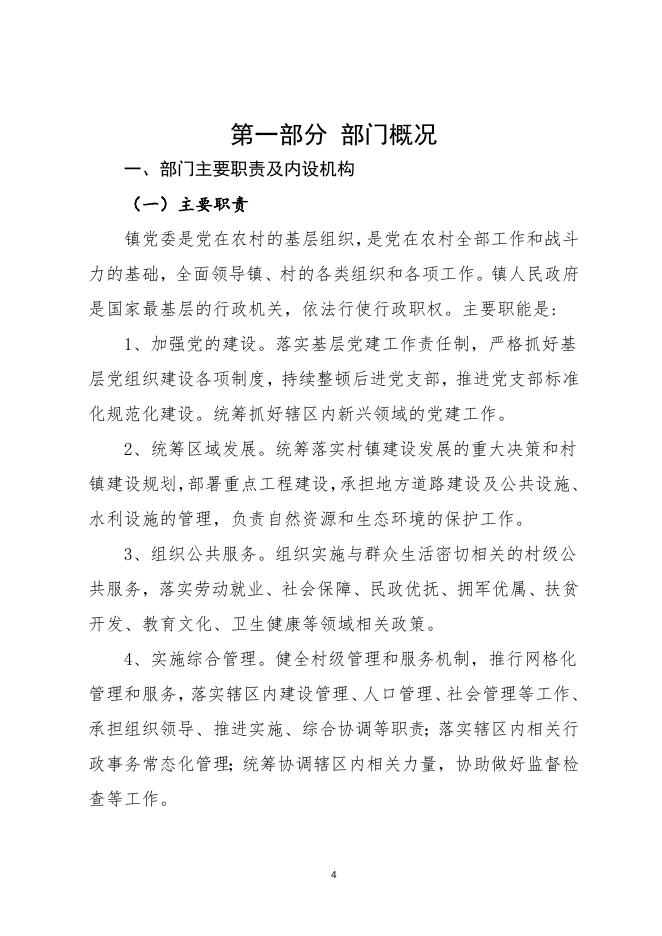 第一部分 部门概况

一、部门主要职责及内设机构

（一）主要职责

镇党委是党在农村的基层组织，是党在农村全部工作和战斗力的基础，全面领导镇、村的各类组织和各项工作。镇人民政府是国家最基层的行政机关，依法行使行政职权。主要职能是：

1、加强党的建设。落实基层党建工作责任制，严格抓好基层党组织建设各项制度，持续整顿后进党支部，推进党支部标准化规范化建设。统筹抓好辖区内新兴领域的党建工作。

2、统筹区域发展。统筹落实村镇建设发展的重大决策和村镇建设规划，部署重点工程建设，承担地方道路建设及公共设施、水利设施的管理，负责自然资源和生态环境的保护工作。

3、组织公共服务。组织实施与群众生活密切相关的村级公共服务，落实劳动就业、社会保障、民政优抚、拥军优属、扶贫开发、教育文化、卫生健康等领域相关政策。

4、实施综合管理。健全村级管理和服务机制，推行网格化管理和服务，落实辖区内建设管理、人口管理、社会管理等工作、承担组织领导、推进实施、综合协调等职责；落实辖区内相关行政事务常态化管理；统筹协调辖区内相关力量，协助做好监督检查等工作。

4